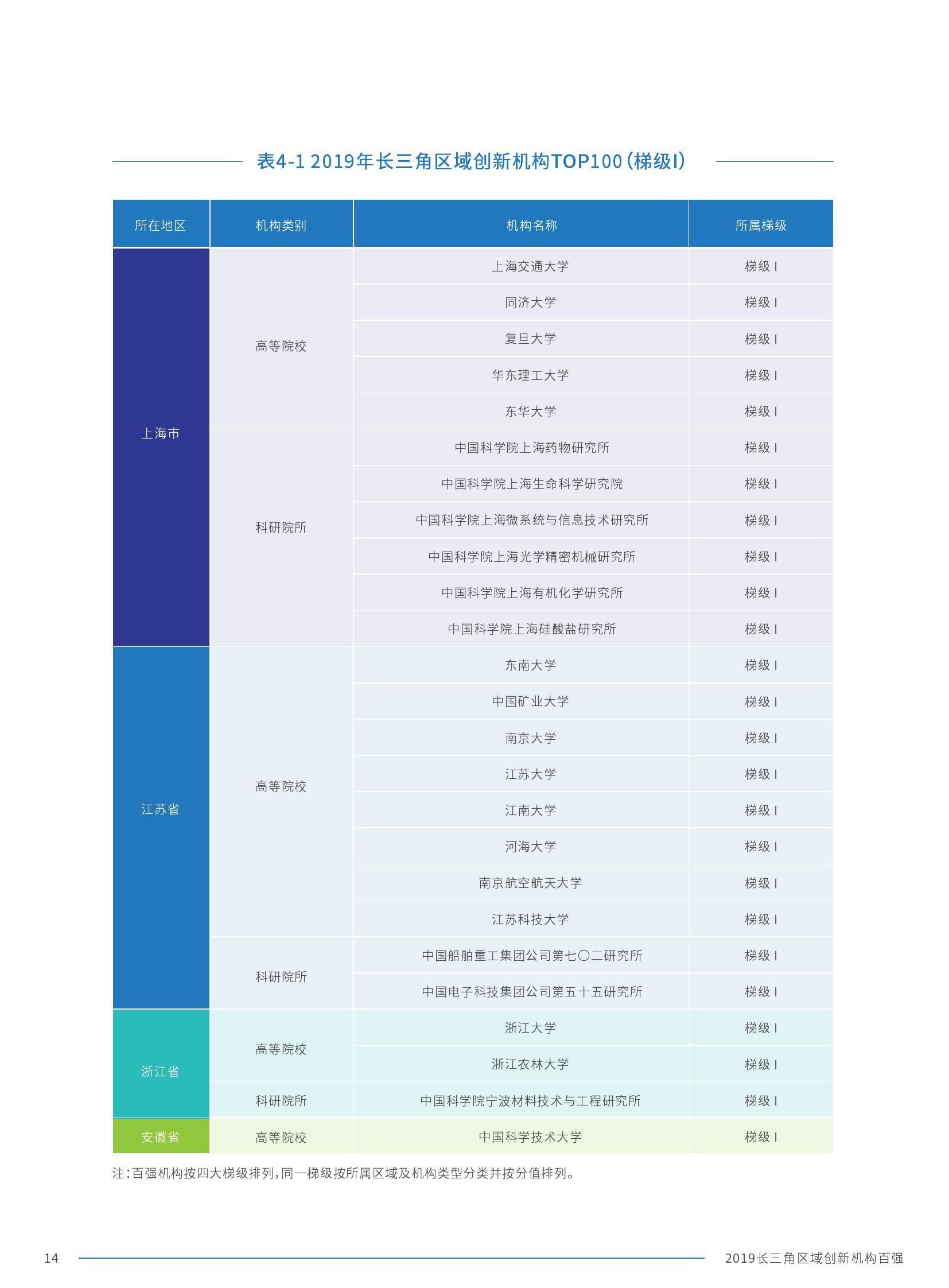 表4-1 2019年长三角区域创新机构TOP100（梯级I）

| 所在地区 | 机构类别 | 机构名称 | 所属梯级 |
|---|---|---|---|
| 上海市 | 高等院校 | 上海交通大学 | 梯级 I |
| | | 同济大学 | 梯级 I |
| | | 复旦大学 | 梯级 I |
| | | 华东理工大学 | 梯级 I |
| | | 东华大学 | 梯级 I |
| | 科研院所 | 中国科学院上海药物研究所 | 梯级 I |
| | | 中国科学院上海生命科学研究院 | 梯级 I |
| | | 中国科学院上海微系统与信息技术研究所 | 梯级 I |
| | | 中国科学院上海光学精密机械研究所 | 梯级 I |
| | | 中国科学院上海有机化学研究所 | 梯级 I |
| | | 中国科学院上海硅酸盐研究所 | 梯级 I |
| 江苏省 | 高等院校 | 东南大学 | 梯级 I |
| | | 中国矿业大学 | 梯级 I |
| | | 南京大学 | 梯级 I |
| | | 江苏大学 | 梯级 I |
| | | 江南大学 | 梯级 I |
| | | 河海大学 | 梯级 I |
| | | 南京航空航天大学 | 梯级 I |
| | | 江苏科技大学 | 梯级 I |
| | 科研院所 | 中国船舶重工集团公司第七〇二研究所 | 梯级 I |
| | | 中国电子科技集团公司第五十五研究所 | 梯级 I |
| 浙江省 | 高等院校 | 浙江大学 | 梯级 I |
| | | 浙江农林大学 | 梯级 I |
| | 科研院所 | 中国科学院宁波材料技术与工程研究所 | 梯级 I |
| 安徽省 | 高等院校 | 中国科学技术大学 | 梯级 I |

注：百强机构按四大梯级排列，同一梯级按所属区域及机构类型分类并按分值排列。

14

2019长三角区域创新机构百强